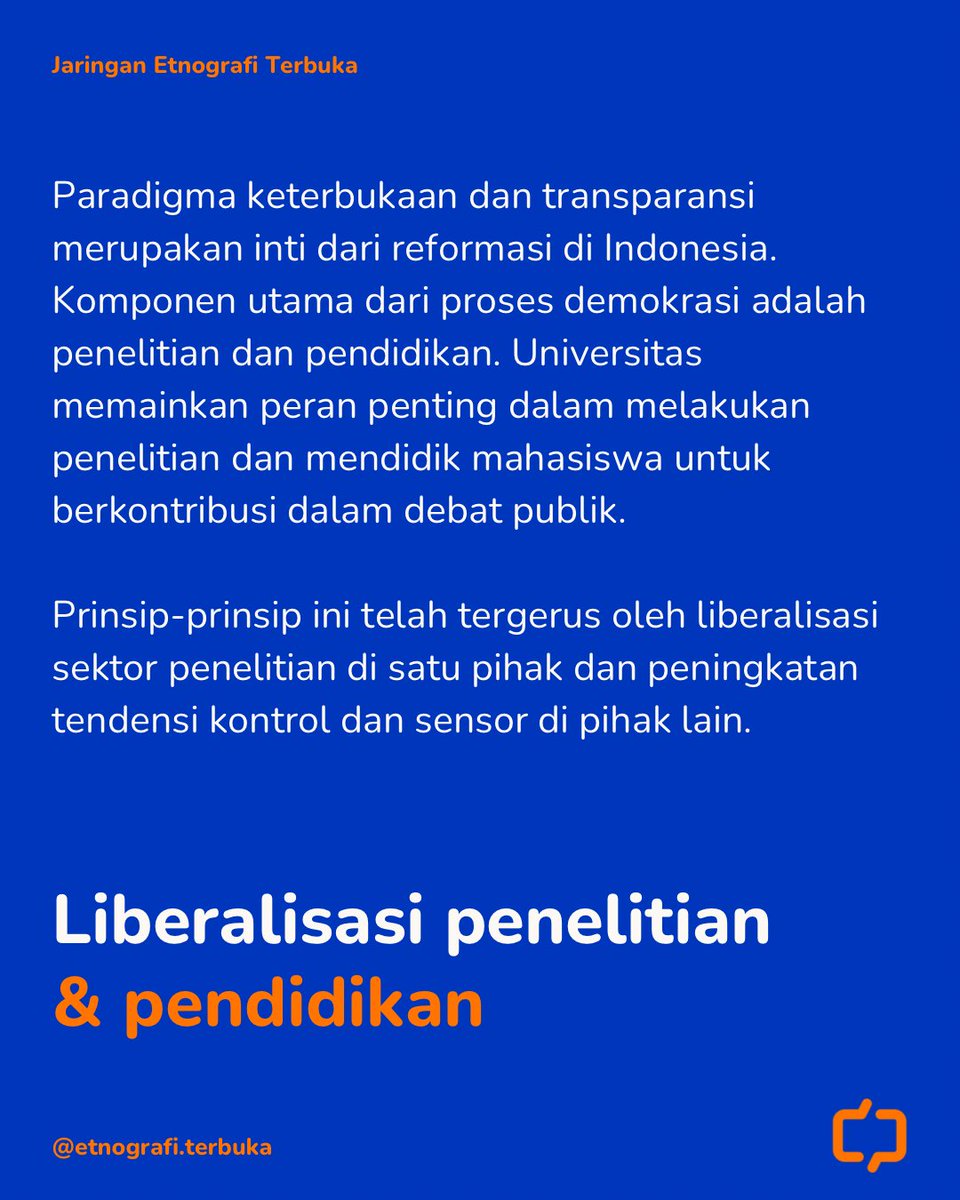 Jaringan Etnografi Terbuka

Paradigma keterbukaan dan transparansi merupakan inti dari reformasi di Indonesia. Komponen utama dari proses demokrasi adalah penelitian dan pendidikan. Universitas memainkan peran penting dalam melakukan penelitian dan mendidik mahasiswa untuk berkontribusi dalam debat publik.

Prinsip-prinsip ini telah tergerus oleh liberalisasi sektor penelitian di satu pihak dan peningkatan tendensi kontrol dan sensor di pihak lain.

Liberalisasi penelitian
& pendidikan

@etnografi.terbuka